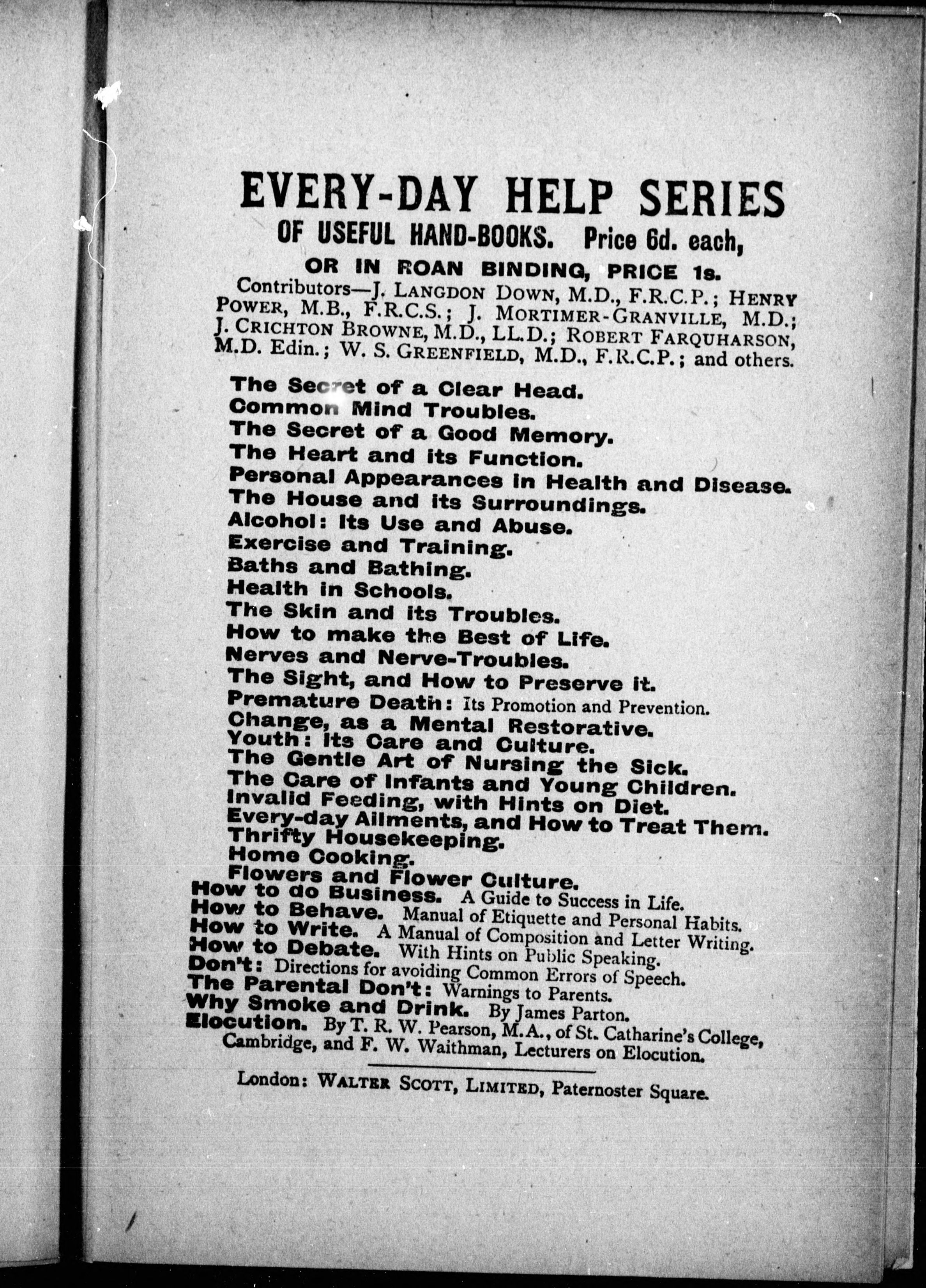 EVERY-DAY HELP SERIES

OF USEFUL HAND-BOOKS. Price 6d. each,

OR IN ROAN BINDING, PRICE 1s.

Contributors—J. LANGDON DOWN, M.D., F.R.C.P.; HENRY POWER, M.B., F.R.C.S.; J. MORTIMER-GRANVILLE, M.D.; J. CRICHTON BROWNE, M.D., LL.D.; ROBERT FARQUHARSON, M.D. Edin.; W. S. GREENFIELD, M.D., F.R.C.P.; and others.

The Secret of a Clear Head.
Common Mind Troubles.
The Secret of a Good Memory.
The Heart and its Function.
Personal Appearances in Health and Disease.
The House and its Surroundings.
Alcohol: Its Use and Abuse.
Exercise and Training.
Baths and Bathing.
Health in Schools.
The Skin and its Troubles.
How to make the Best of Life.
Nerves and Nerve-Troubles.
The Sight, and How to Preserve it.
Premature Death: Its Promotion and Prevention.
Change, as a Mental Restorative.
Youth: Its Care and Culture.
The Gentle Art of Nursing the Sick.
The Care of Infants and Young Children.
Invalid Feeding, with Hints on Diet.
Every-day Ailments, and How to Treat Them.
Thrifty Housekeeping.
Home Cooking.
Flowers and Flower Culture.
How to do Business. A Guide to Success in Life.
How to Behave. Manual of Etiquette and Personal Habits.
How to Write. A Manual of Composition and Letter Writing.
How to Debate. With Hints on Public Speaking.
Don't: Directions for avoiding Common Errors of Speech.
The Parental Don't: Warnings to Parents.
Why Smoke and Drink. By James Parton.
Elocution. By T. R. W. Pearson, M.A., of St. Catharine's College, Cambridge, and F. W. Waithman, Lecturers on Elocution.

London: WALTER SCOTT, LIMITED, Paternoster Square.